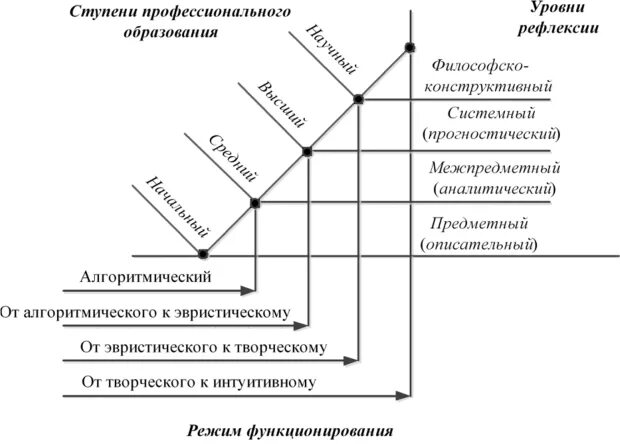 Ступени профессионального образования

Уровни рефлексии

Научный

Высший

Средний

Начальный

Философско-конструктивный

Системный (прогностический)

Межпредметный (аналитический)

Предметный (описательный)

Алгоритмический

От алгоритмического к эвристическому

От эвристического к творческому

От творческого к интуитивному

Режим функционирования